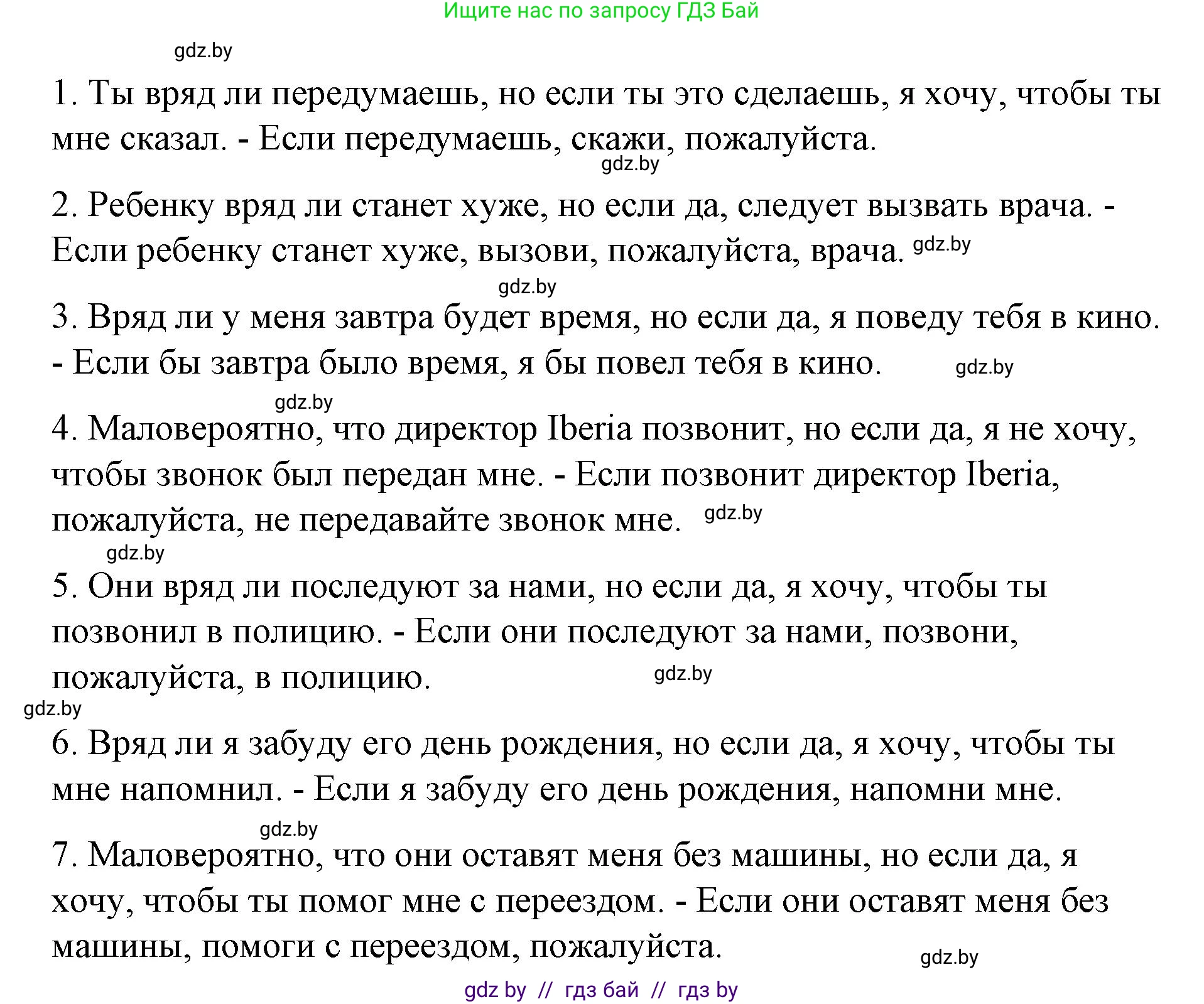 Ищите нас по запросу ГДЗ Бай

gdz.by

1. Ты вряд ли передумаешь, но если ты это сделаешь, я хочу, чтобы ты мне сказал. - Если передумаешь, скажи, пожалуйста.

gdz.by

2. Ребенку вряд ли станет хуже, но если да, следует вызвать врача. - Если ребенку станет хуже, вызови, пожалуйста, врача. gdz.by

gdz.by

3. Вряд ли у меня завтра будет время, но если да, я поведу тебя в кино. - Если бы завтра было время, я бы повел тебя в кино. gdz.by

gdz.by

4. Маловероятно, что директор Iberia позвонит, но если да, я не хочу, чтобы звонок был передан мне. - Если позвонит директор Iberia, пожалуйста, не передавайте звонок мне. gdz.by

gdz.by

5. Они вряд ли последуют за нами, но если да, я хочу, чтобы ты позвонил в полицию. - Если они последуют за нами, позвони, пожалуйста, в полицию. gdz.by

gdz.by

6. Вряд ли я забуду его день рождения, но если да, я хочу, чтобы ты мне напомнил. - Если я забуду его день рождения, напомни мне.

gdz.by

7. Маловероятно, что они оставят меня без машины, но если да, я хочу, чтобы ты помог мне с переездом. - Если они оставят меня без машины, помоги с переездом, пожалуйста. gdz.by

gdz by // гдз бай // гдз by